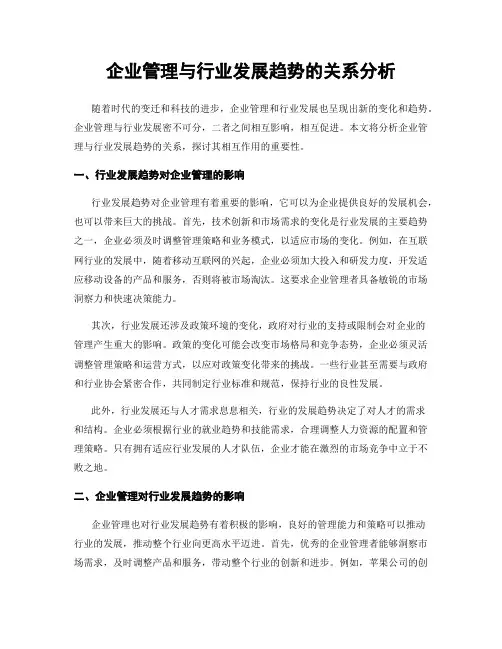 企业管理与行业发展趋势的关系分析

随着时代的变迁和科技的进步，企业管理和行业发展也呈现出新的变化和趋势。企业管理与行业发展密不可分，二者之间相互影响，相互促进。本文将分析企业管理与行业发展趋势的关系，探讨其相互作用的重要性。

一、行业发展趋势对企业管理的影响

行业发展趋势对企业管理有着重要的影响，它可以为企业提供良好的发展机会，也可以带来巨大的挑战。首先，技术创新和市场需求的变化是行业发展的主要趋势之一，企业必须及时调整管理策略和业务模式，以适应市场的变化。例如，在互联网行业的发展中，随着移动互联网的兴起，企业必须加大投入和研发力度，开发适应移动设备的产品和服务，否则将被市场淘汰。这要求企业管理者具备敏锐的市场洞察力和快速决策能力。

其次，行业发展还涉及政策环境的变化，政府对行业的支持或限制会对企业的管理产生重大的影响。政策的变化可能会改变市场格局和竞争态势，企业必须灵活调整管理策略和运营方式，以应对政策变化带来的挑战。一些行业甚至需要与政府和行业协会紧密合作，共同制定行业标准和规范，保持行业的良性发展。

此外，行业发展还与人才需求息息相关，行业的发展趋势决定了对人才的需求和结构。企业必须根据行业的就业趋势和技能需求，合理调整人力资源的配置和管理策略。只有拥有适应行业发展的人才队伍，企业才能在激烈的市场竞争中立于不败之地。

二、企业管理对行业发展趋势的影响

企业管理也对行业发展趋势有着积极的影响，良好的管理能力和策略可以推动行业的发展，推动整个行业向更高水平迈进。首先，优秀的企业管理者能够洞察市场需求，及时调整产品和服务，带动整个行业的创新和进步。例如，苹果公司的创